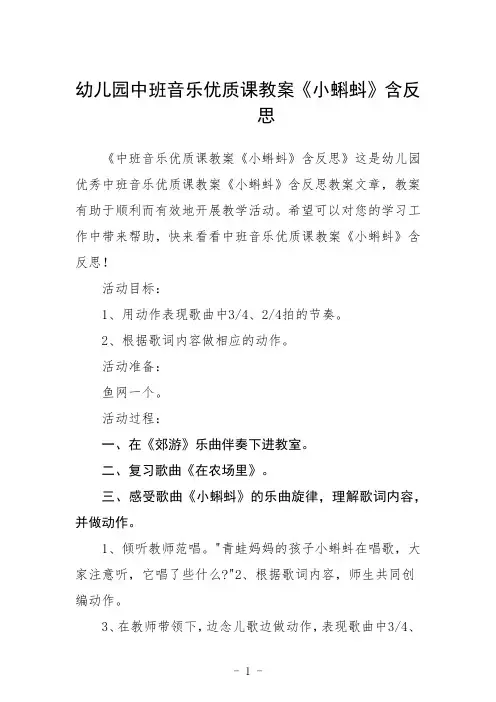 幼儿园中班音乐优质课教案《小蝌蚪》含反思

《中班音乐优质课教案《小蝌蚪》含反思》这是幼儿园优秀中班音乐优质课教案《小蝌蚪》含反思教案文章，教案有助于顺利而有效地开展教学活动。希望可以对您的学习工作中带来帮助，快来看看中班音乐优质课教案《小蝌蚪》含反思！

活动目标：

1、用动作表现歌曲中3/4、2/4拍的节奏。

2、根据歌词内容做相应的动作。

活动准备：

鱼网一个。

活动过程：

一、在《郊游》乐曲伴奏下进教室。

二、复习歌曲《在农场里》。

三、感受歌曲《小蝌蚪》的乐曲旋律，理解歌词内容，并做动作。

1、倾听教师范唱。"青蛙妈妈的孩子小蝌蚪在唱歌，大家注意听，它唱了些什么?"2、根据歌词内容，师生共同创编动作。

3、在教师带领下，边念儿歌边做动作，表现歌曲中3/4、

- 1 -